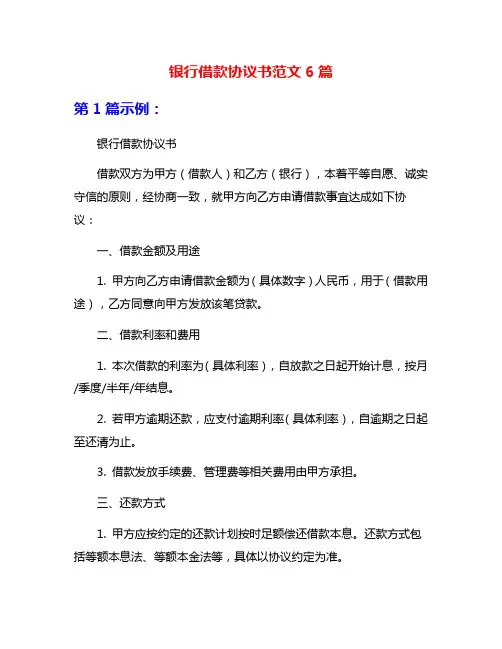 银行借款协议书范文 6 篇

第 1 篇示例：

银行借款协议书

借款双方为甲方（借款人）和乙方（银行），本着平等自愿、诚实守信的原则，经协商一致，就甲方向乙方申请借款事宜达成如下协议：

一、借款金额及用途

1. 甲方向乙方申请借款金额为（具体数字）人民币，用于（借款用途），乙方同意向甲方发放该笔贷款。

二、借款利率和费用

1. 本次借款的利率为（具体利率），自放款之日起开始计息，按月/季度/半年/年结息。

2. 若甲方逾期还款，应支付逾期利率（具体利率），自逾期之日起至还清为止。

3. 借款发放手续费、管理费等相关费用由甲方承担。

三、还款方式

1. 甲方应按约定的还款计划按时足额偿还借款本息。还款方式包括等额本息法、等额本金法等，具体以协议约定为准。